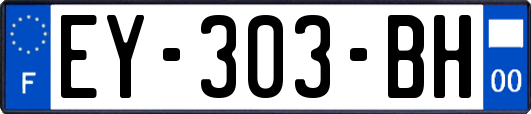 F

EY-303-BH

00